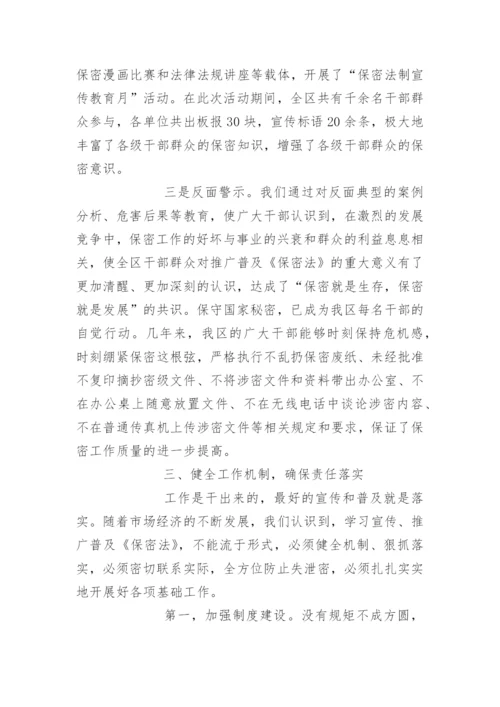 保密漫画比赛和法律法规讲座等载体，开展了“保密法制宣传教育月”活动。在此次活动期间，全区共有千余名干部群众参与，各单位共出板报30块，宣传标语20余条，极大地丰富了各级干部群众的保密知识，增强了各级干部群众的保密意识。

三是反面警示。我们通过对反面典型的案例分析、危害后果等教育，使广大干部认识到，在激烈的发展竞争中，保密工作的好坏与事业的兴衰和群众的利益息息相关，使全区干部群众对推广普及《保密法》的重大意义有了更加清醒、更加深刻的认识，达成了“保密就是生存，保密就是发展”的共识。保守国家秘密，已成为我区每名干部的自觉行动。几年来，我区的广大干部能够时刻保持危机感，时刻绷紧保密这根弦，严格执行不乱扔保密废纸、未经批准不复印摘抄密级文件、不将涉密文件和资料带出办公室、不在办公桌上随意放置文件、不在无线电话中谈论涉密内容、不在普通传真机上传涉密文件等相关规定和要求，保证了保密工作质量的进一步提高。

三、健全工作机制，确保责任落实

工作是干出来的，最好的宣传和普及就是落实。随着市场经济的不断发展，我们认识到，学习宣传、推广普及《保密法》，不能流于形式，必须健全机制、狠抓落实，必须密切联系实际，全方位防止失泄密，必须扎扎实实地开展好各项基础工作。

第一，加强制度建设。没有规矩不成方圆，